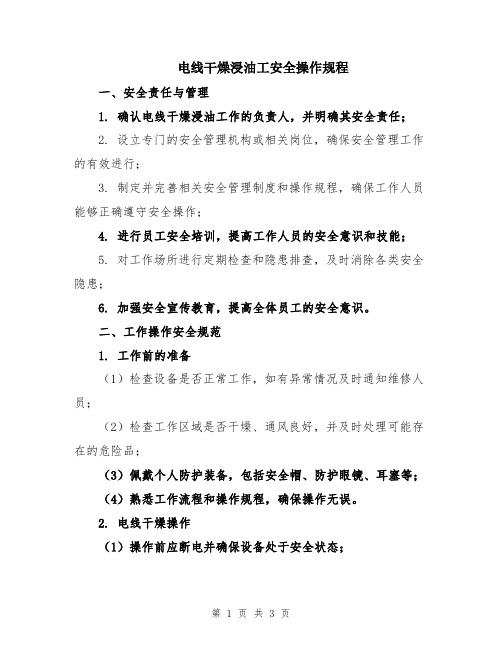 电线干燥浸油工安全操作规程

一、安全责任与管理

1. 确认电线干燥浸油工作的负责人，并明确其安全责任；

2. 设立专门的安全管理机构或相关岗位，确保安全管理工作的有效进行；

3. 制定并完善相关安全管理制度和操作规程，确保工作人员能够正确遵守安全操作；

4. 进行员工安全培训，提高工作人员的安全意识和技能；

5. 对工作场所进行定期检查和隐患排查，及时消除各类安全隐患；

6. 加强安全宣传教育，提高全体员工的安全意识。

二、工作操作安全规范

1. 工作前的准备

（1）检查设备是否正常工作，如有异常情况及时通知维修人员；

（2）检查工作区域是否干燥、通风良好，并及时处理可能存在的危险品；

（3）佩戴个人防护装备，包括安全帽、防护眼镜、耳塞等；

（4）熟悉工作流程和操作规程，确保操作无误。

2. 电线干燥操作

（1）操作前应断电并确保设备处于安全状态；

第 1 页 共 3 页